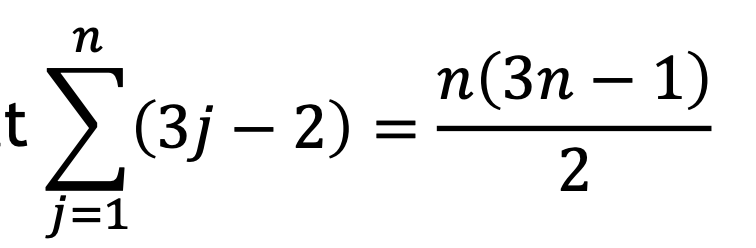 t $\sum_{j=1}^{n}(3j-2)=\frac{n(3n-1)}{2}$